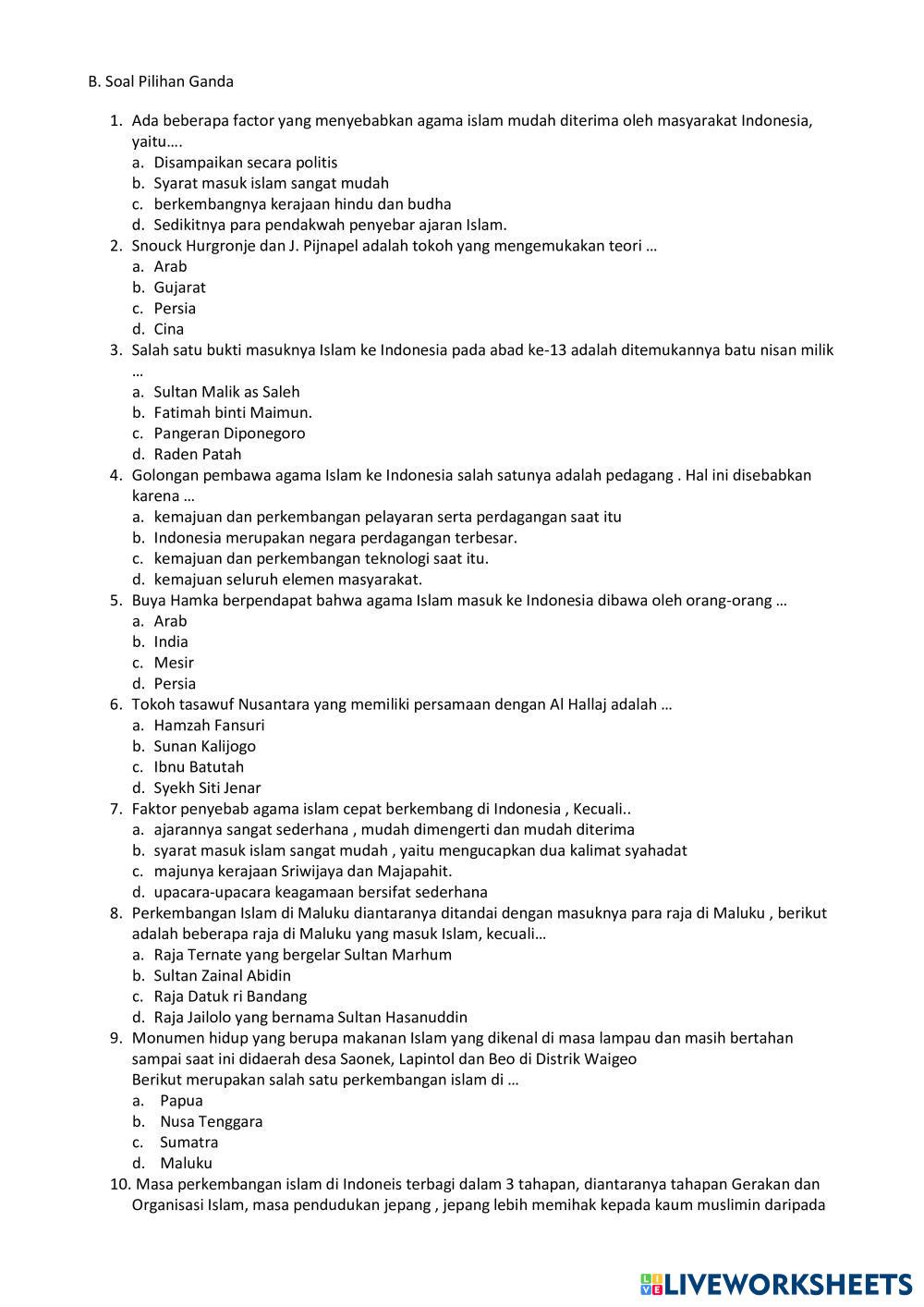 B. Soal Pilihan Ganda

1. Ada beberapa factor yang menyebabkan agama islam mudah diterima oleh masyarakat Indonesia, yaitu….
a. Disampaikan secara politis
b. Syarat masuk islam sangat mudah
c. berkembangnya kerajaan hindu dan budha
d. Sedikitnya para pendakwah penyebar ajaran Islam.
2. Snouck Hurgronje dan J. Pijnapel adalah tokoh yang mengemukakan teori …
a. Arab
b. Gujarat
c. Persia
d. Cina
3. Salah satu bukti masuknya Islam ke Indonesia pada abad ke-13 adalah ditemukannya batu nisan milik …
a. Sultan Malik as Saleh
b. Fatimah binti Maimun.
c. Pangeran Diponegoro
d. Raden Patah
4. Golongan pembawa agama Islam ke Indonesia salah satunya adalah pedagang . Hal ini disebabkan karena …
a. kemajuan dan perkembangan pelayaran serta perdagangan saat itu
b. Indonesia merupakan negara perdagangan terbesar.
c. kemajuan dan perkembangan teknologi saat itu.
d. kemajuan seluruh elemen masyarakat.
5. Buya Hamka berpendapat bahwa agama Islam masuk ke Indonesia dibawa oleh orang-orang …
a. Arab
b. India
c. Mesir
d. Persia
6. Tokoh tasawuf Nusantara yang memiliki persamaan dengan Al Hallaj adalah …
a. Hamzah Fansuri
b. Sunan Kalijogo
c. Ibnu Batutah
d. Syekh Siti Jenar
7. Faktor penyebab agama islam cepat berkembang di Indonesia , Kecuali..
a. ajarannya sangat sederhana , mudah dimengerti dan mudah diterima
b. syarat masuk islam sangat mudah , yaitu mengucapkan dua kalimat syahadat
c. majunya kerajaan Sriwijaya dan Majapahit.
d. upacara-upacara keagamaan bersifat sederhana
8. Perkembangan Islam di Maluku diantaranya ditandai dengan masuknya para raja di Maluku , berikut adalah beberapa raja di Maluku yang masuk Islam, kecuali…
a. Raja Ternate yang bergelar Sultan Marhum
b. Sultan Zainal Abidin
c. Raja Datuk ri Bandang
d. Raja Jailolo yang bernama Sultan Hasanuddin
9. Monumen hidup yang berupa makanan Islam yang dikenal di masa lampau dan masih bertahan sampai saat ini didaerah desa Saonek, Lapintol dan Beo di Distrik Waigeo
Berikut merupakan salah satu perkembangan islam di …
a. Papua
b. Nusa Tenggara
c. Sumatra
d. Maluku
10. Masa perkembangan islam di Indoneis terbagi dalam 3 tahapan, diantaranya tahapan Gerakan dan Organisasi Islam, masa pendudukan jepang , jepang lebih memihak kepada kaum muslimin daripada

LIVEWORKSHEETS